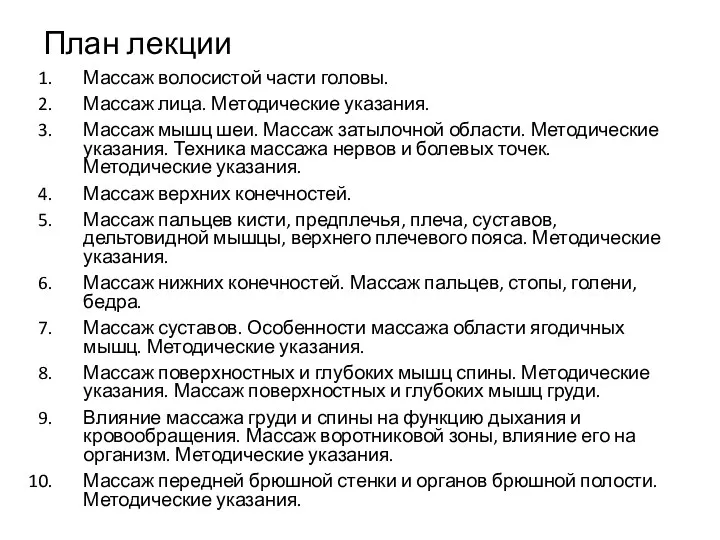 План лекции

1. Массаж волосистой части головы.
2. Массаж лица. Методические указания.
3. Массаж мышц шеи. Массаж затылочной области. Методические указания. Техника массажа нервов и болевых точек. Методические указания.
4. Массаж верхних конечностей.
5. Массаж пальцев кисти, предплечья, плеча, суставов, дельтовидной мышцы, верхнего плечевого пояса. Методические указания.
6. Массаж нижних конечностей. Массаж пальцев, стопы, голени, бедра.
7. Массаж суставов. Особенности массажа области ягодичных мышц. Методические указания.
8. Массаж поверхностных и глубоких мышц спины. Методические указания. Массаж поверхностных и глубоких мышц груди.
9. Влияние массажа груди и спины на функцию дыхания и кровообращения. Массаж воротниковой зоны, влияние его на организм. Методические указания.
10. Массаж передней брюшной стенки и органов брюшной полости. Методические указания.